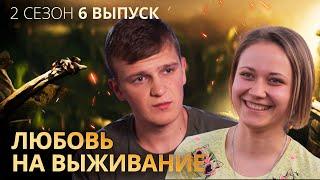 2 СЕЗОН 6 ВЫПУСК

ЛЮБОВЬ НА ВЫЖИВАНИЕ